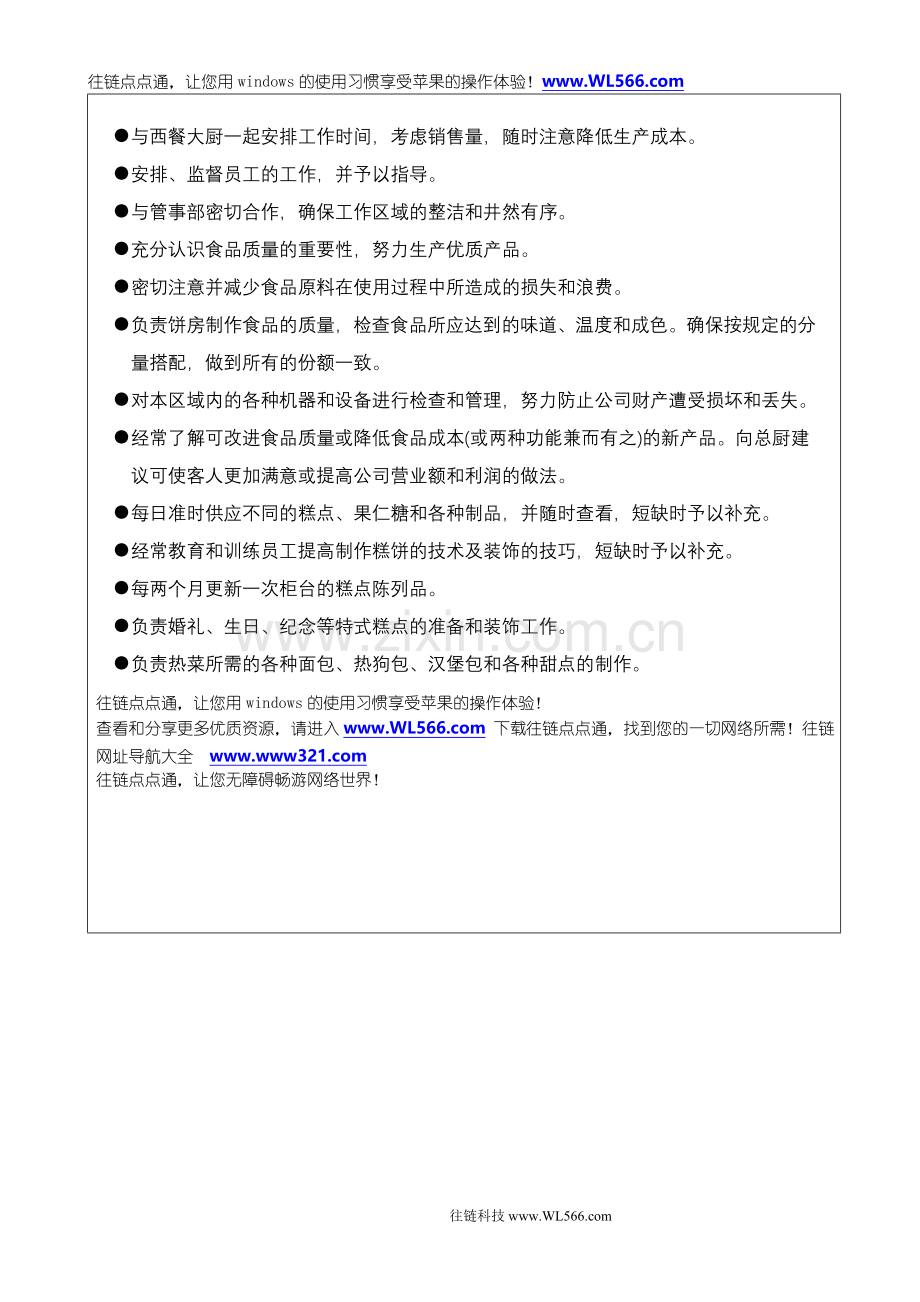 往链点点通，让您用windows的使用习惯享受苹果的操作体验！www.WL566.com

• 与西餐大厨一起安排工作时间，考虑销售量，随时注意降低生产成本。

• 安排、监督员工的工作，并予以指导。

• 与管事部密切合作，确保工作区域的整洁和井然有序。

• 充分认识食品质量的重要性，努力生产优质产品。

• 密切注意并减少食品原料在使用过程中所造成的损失和浪费。

• 负责饼房制作食品的质量，检查食品所应达到的味道、温度和成色。确保按规定的分量搭配，做到所有的份额一致。

• 对本区域内的各种机器和设备进行检查和管理，努力防止公司财产遭受损坏和丢失。

• 经常了解可改进食品质量或降低食品成本(或两种功能兼而有之)的新产品。向总厨建议可使客人更加满意或提高公司营业额和利润的做法。

• 每日准时供应不同的糕点、果仁糖和各种制品，并随时查看，短缺时予以补充。

• 经常教育和训练员工提高制作糕饼的技术及装饰的技巧，短缺时予以补充。

• 每两个月更新一次柜台的糕点陈列品。

• 负责婚礼、生日、纪念等特式糕点的准备和装饰工作。

• 负责热菜所需的各种面包、热狗包、汉堡包和各种甜点的制作。

往链点点通，让您用windows的使用习惯享受苹果的操作体验！
查看和分享更多优质资源，请进入www.WL566.com 下载往链点点通，找到您的一切网络所需！往链网址导航大全 www.www321.com
往链点点通，让您无障碍畅游网络世界！

往链科技www.WL566.com

www.zixin.com.cn